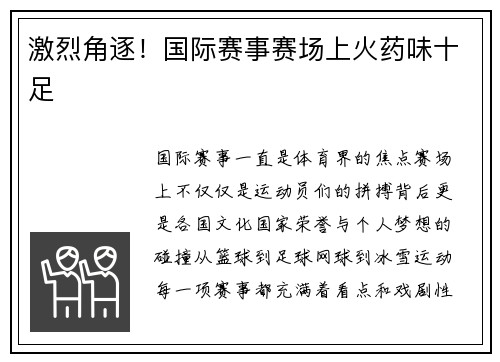 激烈角逐！国际赛事赛场上火药味十足

国际赛事一直是体育界的焦点赛场上不仅仅是运动员们的拼搏背后更是各国文化国家荣誉与个人梦想的碰撞从篮球到足球网球到冰雪运动每一项赛事都充满着看点和戏剧性